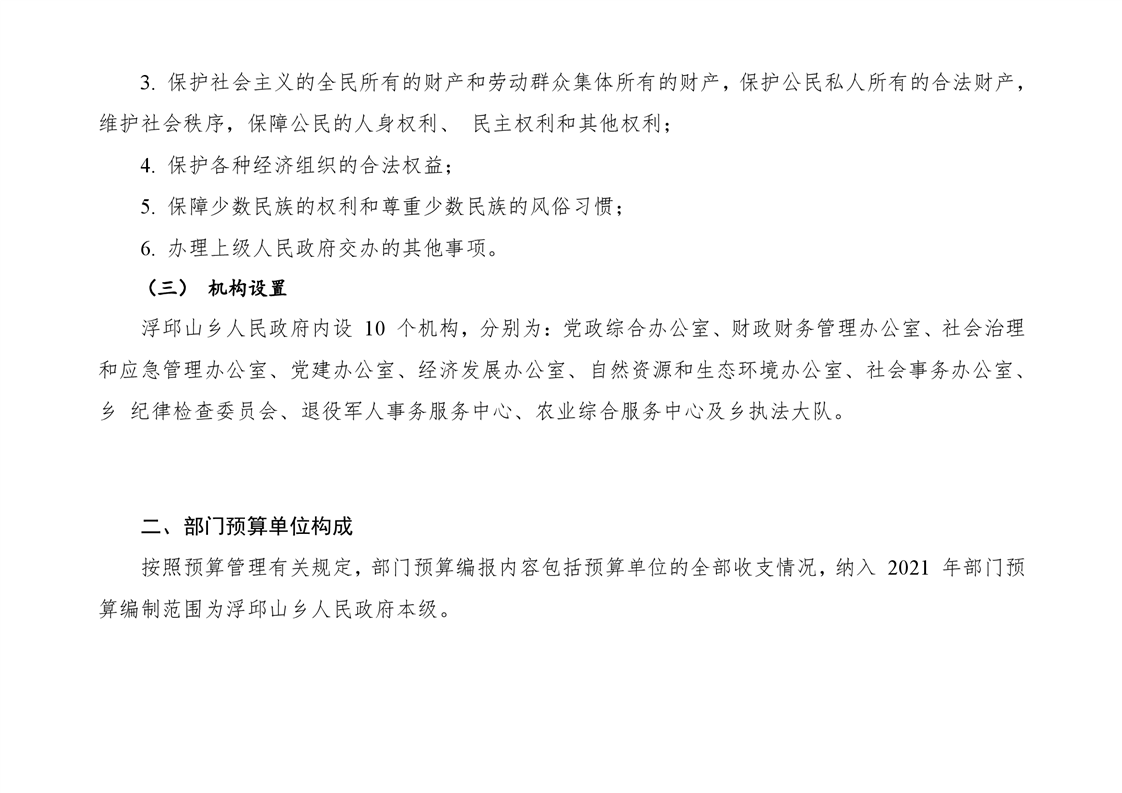 3. 保护社会主义的全民所有的财产和劳动群众集体所有的财产，保护公民私人所有的合法财产，维护社会秩序，保障公民的人身权利、 民主权利和其他权利；

4. 保护各种经济组织的合法权益；

5. 保障少数民族的权利和尊重少数民族的风俗习惯；

6. 办理上级人民政府交办的其他事项。

（三） 机构设置

浮邱山乡人民政府内设 10 个机构，分别为：党政综合办公室、财政财务管理办公室、社会治理和应急管理办公室、党建办公室、经济发展办公室、自然资源和生态环境办公室、社会事务办公室、乡 纪律检查委员会、退役军人事务服务中心、农业综合服务中心及乡执法大队。

二、部门预算单位构成

按照预算管理有关规定，部门预算编报内容包括预算单位的全部收支情况，纳入 2021 年部门预算编制范围为浮邱山乡人民政府本级。